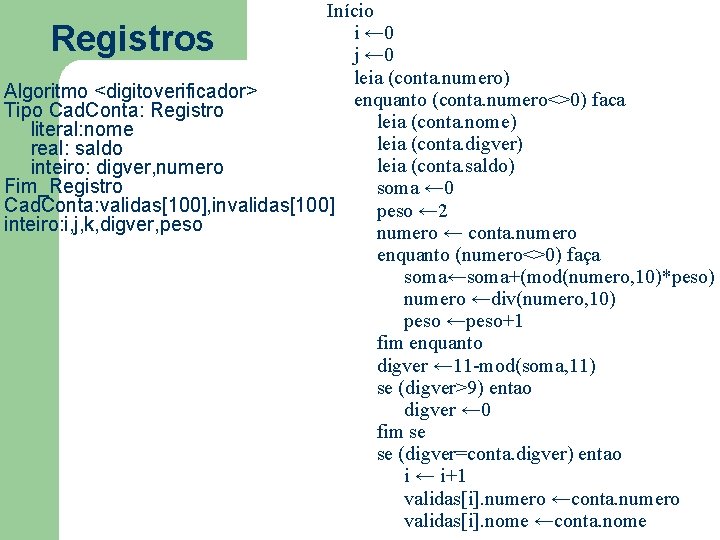 Registros

Algoritmo <digitoverificador>
Tipo CadConta: Registro
literal:nome
real: saldo
inteiro: digver,numero
Fim_Registro
CadConta:validas[100],invalidas[100]
inteiro:i,j,k,digver,peso

Início
i ←0
j ←0
leia (conta.numero)
enquanto (conta.numero<>0) faca
leia (conta.nome)
leia (conta.digver)
leia (conta.saldo)
soma ←0
peso ←2
numero ← conta.numero
enquanto (numero<>0) faça
soma←soma+(mod(numero,10)*peso)
numero ←div(numero,10)
peso ←peso+1
fim enquanto
digver ←11-mod(soma,11)
se (digver>9) entao
digver ←0
fim se
se (digver=conta.digver) entao
i ← i+1
validas[i].numero ←conta.numero
validas[i].nome ←conta.nome